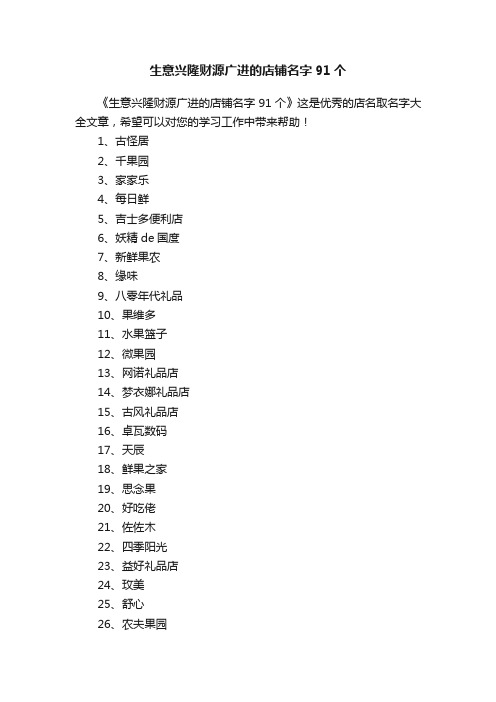 生意兴隆财源广进的店铺名字 91 个

《生意兴隆财源广进的店铺名字 91 个》这是优秀的店名取名字大全文章，希望可以对您的学习工作中带来帮助！

1、古怪居
2、千果园
3、家家乐
4、每日鲜
5、吉士多便利店
6、妖精 de 国度
7、新鲜果农
8、缘味
9、八零年代礼品
10、果维多
11、水果篮子
12、微果园
13、网诺礼品店
14、梦衣娜礼品店
15、古风礼品店
16、卓瓦数码
17、天辰
18、鲜果之家
19、思念果
20、好吃佬
21、佐佐木
22、四季阳光
23、益好礼品店
24、玫美
25、舒心
26、农夫果园